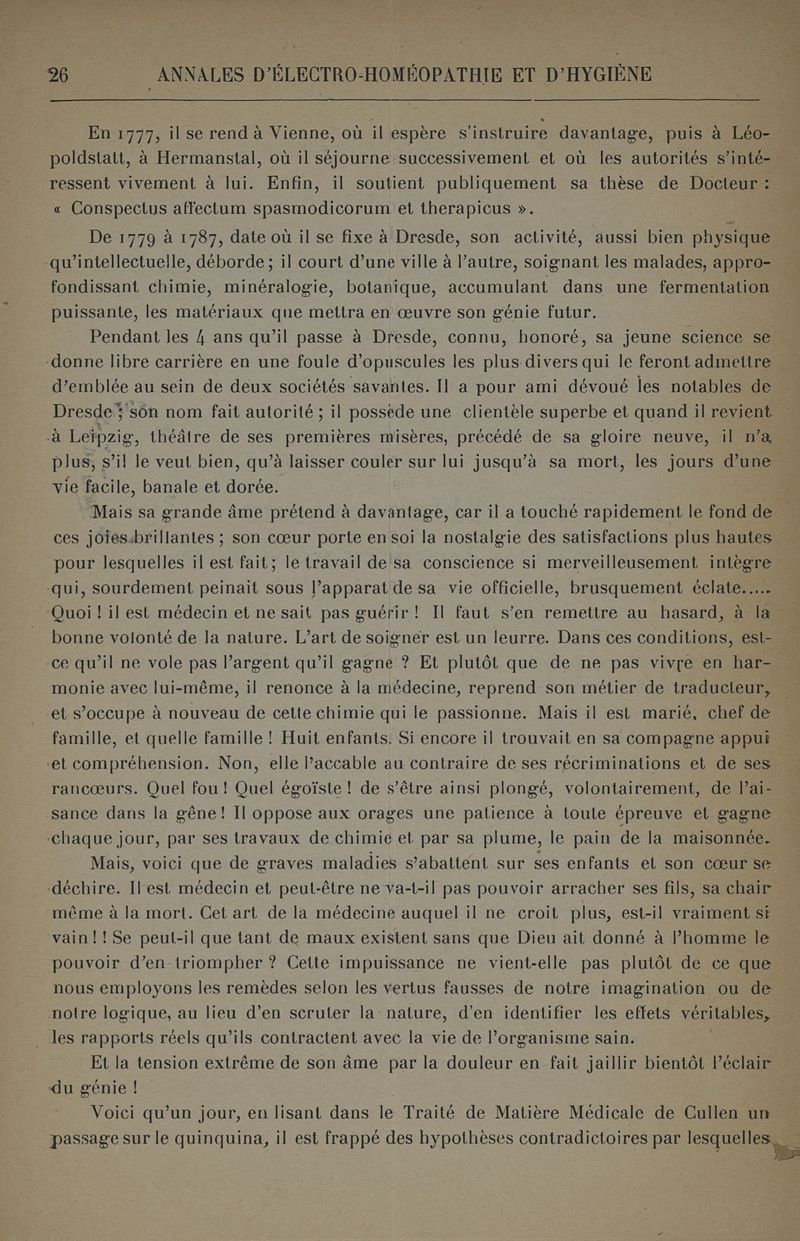 26 ANNALES D'ÉLECTRO-HOMÉOPATHIE ET D'HYGIÈNE

En 1777, il se rend à Vienne, où il espère s'instruire davantage, puis à Léopoldstatt, à Hermanstal, où il séjourne successivement et où les autorités s'intéressent vivement à lui. Enfin, il soutient publiquement sa thèse de Docteur : « Conspectus affectum spasmodicorum et therapicus ».

De 1779 à 1787, date où il se fixe à Dresde, son activité, aussi bien physique qu'intellectuelle, déborde ; il court d'une ville à l'autre, soignant les malades, approfondissant chimie, minéralogie, botanique, accumulant dans une fermentation puissante, les matériaux que mettra en œuvre son génie futur.

Pendant les 4 ans qu'il passe à Dresde, connu, honoré, sa jeune science se donne libre carrière en une foule d'opuscules les plus divers qui le feront admettre d'emblée au sein de deux sociétés savantes. Il a pour ami dévoué les notables de Dresde ; son nom fait autorité ; il possède une clientèle superbe et quand il revient à Leipzig, théâtre de ses premières misères, précédé de sa gloire neuve, il n'a plus, s'il le veut bien, qu'à laisser couler sur lui jusqu'à sa mort, les jours d'une vie facile, banale et dorée.

Mais sa grande âme prétend à davantage, car il a touché rapidement le fond de ces joies brillantes ; son cœur porte en soi la nostalgie des satisfactions plus hautes pour lesquelles il est fait ; le travail de sa conscience si merveilleusement intègre qui, sourdement peinait sous l'apparat de sa vie officielle, brusquement éclate..... Quoi ! il est médecin et ne sait pas guérir ! Il faut s'en remettre au hasard, à la bonne volonté de la nature. L'art de soigner est un leurre. Dans ces conditions, est-ce qu'il ne vole pas l'argent qu'il gagne ? Et plutôt que de ne pas vivre en harmonie avec lui-même, il renonce à la médecine, reprend son métier de traducteur, et s'occupe à nouveau de cette chimie qui le passionne. Mais il est marié, chef de famille, et quelle famille ! Huit enfants. Si encore il trouvait en sa compagne appui et compréhension. Non, elle l'accable au contraire de ses récriminations et de ses rancœurs. Quel fou ! Quel égoïste ! de s'être ainsi plongé, volontairement, de l'aisance dans la gêne ! Il oppose aux orages une patience à toute épreuve et gagne chaque jour, par ses travaux de chimie et par sa plume, le pain de la maisonnée.

Mais, voici que de graves maladies s'abattent sur ses enfants et son cœur se déchire. Il est médecin et peut-être ne va-t-il pas pouvoir arracher ses fils, sa chair même à la mort. Cet art de la médecine auquel il ne croit plus, est-il vraiment si vain ! ! Se peut-il que tant de maux existent sans que Dieu ait donné à l'homme le pouvoir d'en triompher ? Cette impuissance ne vient-elle pas plutôt de ce que nous employons les remèdes selon les vertus fausses de notre imagination ou de notre logique, au lieu d'en scruter la nature, d'en identifier les effets véritables, les rapports réels qu'ils contractent avec la vie de l'organisme sain.

Et la tension extrême de son âme par la douleur en fait jaillir bientôt l'éclair du génie !

Voici qu'un jour, en lisant dans le Traité de Matière Médicale de Cullen un passage sur le quinquina, il est frappé des hypothèses contradictoires par lesquelles